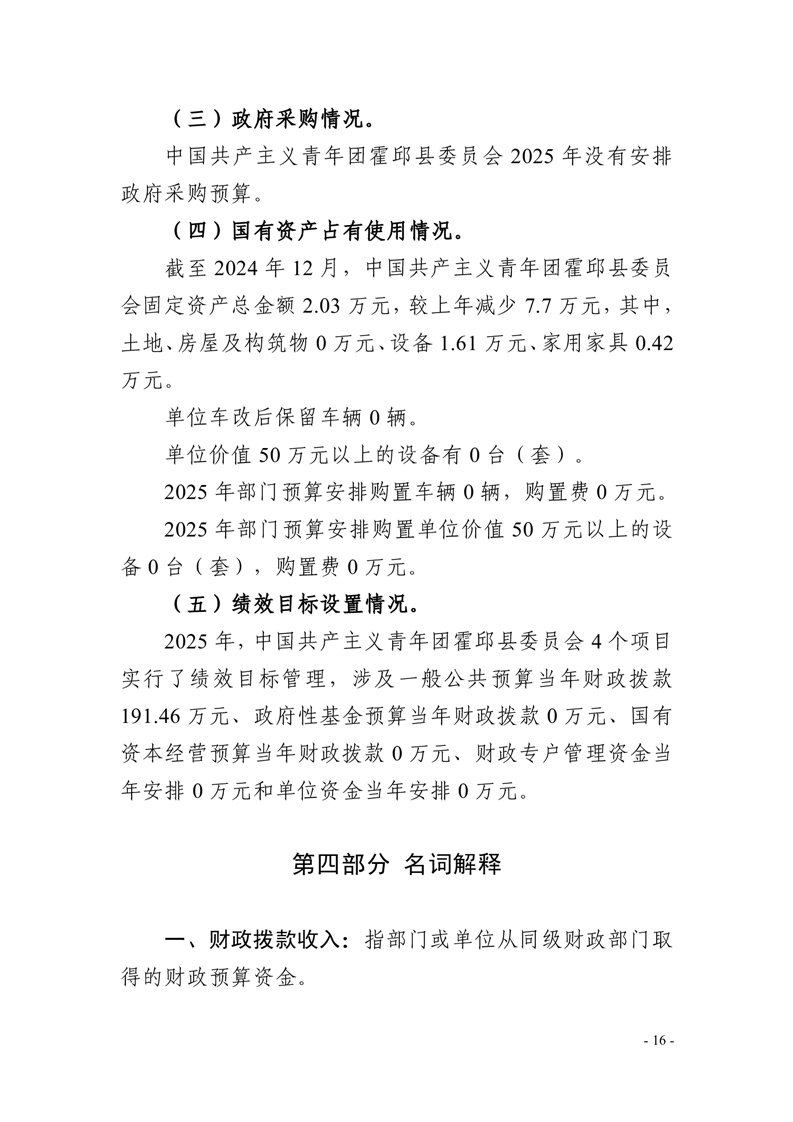 （三）政府采购情况。

中国共产主义青年团霍邱县委员会 2025 年没有安排政府采购预算。

（四）国有资产占有使用情况。

截至 2024 年 12 月，中国共产主义青年团霍邱县委员会固定资产总金额 2.03 万元，较上年减少 7.7 万元，其中，土地、房屋及构筑物 0 万元、设备 1.61 万元、家用家具 0.42 万元。

单位车改后保留车辆 0 辆。

单位价值 50 万元以上的设备有 0 台（套）。

2025 年部门预算安排购置车辆 0 辆，购置费 0 万元。

2025 年部门预算安排购置单位价值 50 万元以上的设备 0 台（套），购置费 0 万元。

（五）绩效目标设置情况。

2025 年，中国共产主义青年团霍邱县委员会 4 个项目实行了绩效目标管理，涉及一般公共预算当年财政拨款 191.46 万元、政府性基金预算当年财政拨款 0 万元、国有资本经营预算当年财政拨款 0 万元、财政专户管理资金当年安排 0 万元和单位资金当年安排 0 万元。

第四部分 名词解释

一、财政拨款收入：指部门或单位从同级财政部门取得的财政预算资金。

- 16 -